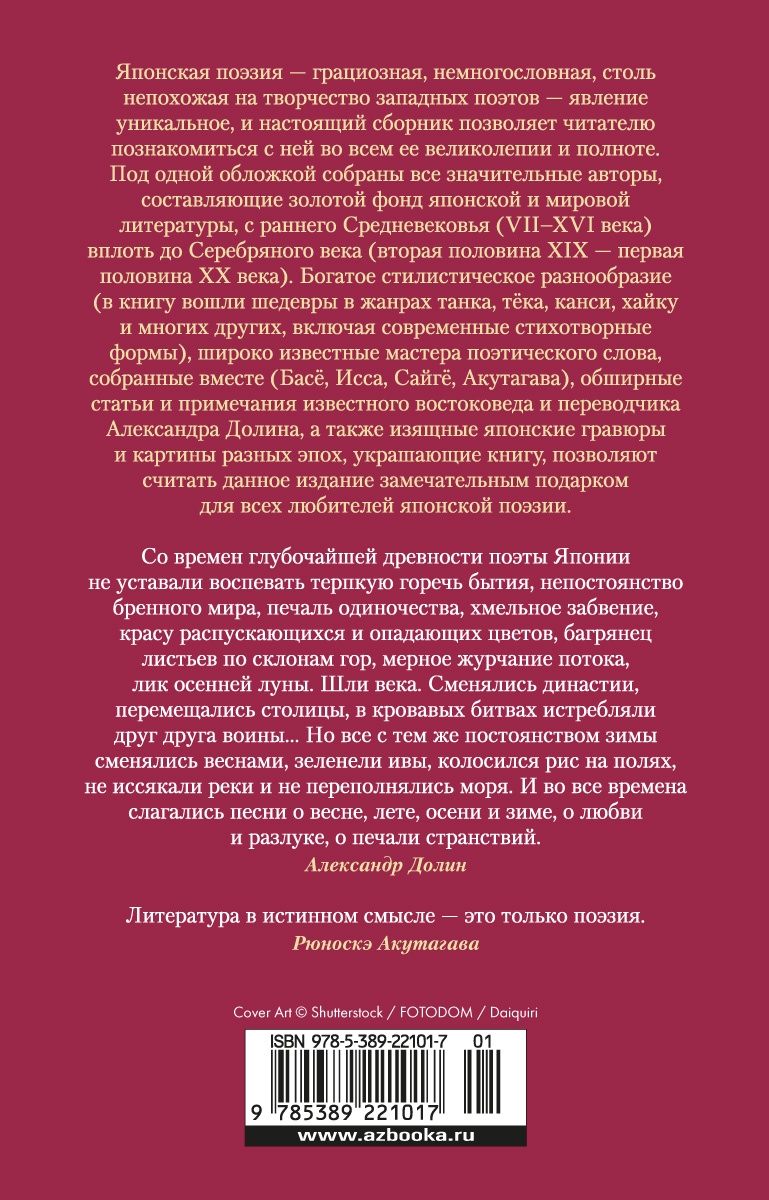 Японская поэзия — грациозная, немногословная, столь непохожая на творчество западных поэтов — явление уникальное, и настоящий сборник позволяет читателю познакомиться с ней во всем ее великолепии и полноте. Под одной обложкой собраны все значительные авторы, составляющие золотой фонд японской и мировой литературы, с раннего Средневековья (VII–XVI века) вплоть до Серебряного века (вторая половина XIX — первая половина XX века). Богатое стилистическое разнообразие (в книгу вошли шедевры в жанрах танка, тёка, канси, хайку и многих других, включая современные стихотворные формы), широко известные мастера поэтического слова, собранные вместе (Басё, Исса, Сайгё, Акутагава), обширные статьи и примечания известного востоковеда и переводчика Александра Долина, а также изящные японские гравюры и картины разных эпох, украшающие книгу, позволяют считать данное издание замечательным подарком для всех любителей японской поэзии.

Со времен глубочайшей древности поэты Японии не уставали воспевать терпкую горечь бытия, непостоянство бренного мира, печаль одиночества, хмельное забвение, красу распускающихся и опадающих цветов, багрянец листьев по склонам гор, мерное журчание потока, лик осенней луны. Шли века. Сменялись династии, перемещались столицы, в кровавых битвах истребляли друг друга воины... Но все с тем же постоянством зимы сменялись веснами, зеленели ивы, колосился рис на полях, не иссякали реки и не переполнялись моря. И во все времена слагались песни о весне, лете, осени и зиме, о любви и разлуке, о печали странствий.
Александр Долин

Литература в истинном смысле — это только поэзия.
Рюноскэ Акутагава

Cover Art © Shutterstock / FOTODOM / Daiquiri

ISBN 978-5-389-22101-7 01

9 785389 221017

www.azbooka.ru